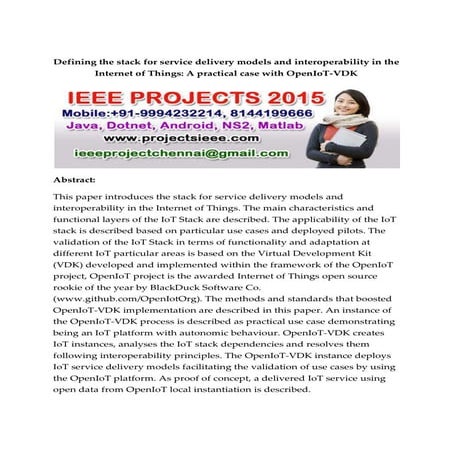 Defining the stack for service delivery models and interoperability in the Internet of Things: A practical case with OpenIoT-VDK

IEEE PROJECTS 2015
Mobile:+91-9994232214, 8144199666
Java, Dotnet, Android, NS2, Matlab
www.projectsieee.com
ieeeprojectchennai@gmail.com

Abstract:

This paper introduces the stack for service delivery models and interoperability in the Internet of Things. The main characteristics and functional layers of the IoT Stack are described. The applicability of the IoT stack is described based on particular use cases and deployed pilots. The validation of the IoT Stack in terms of functionality and adaptation at different IoT particular areas is based on the Virtual Development Kit (VDK) developed and implemented within the framework of the OpenIoT project, OpenIoT project is the awarded Internet of Things open source rookie of the year by BlackDuck Software Co. (www.github.com/OpenIotOrg). The methods and standards that boosted OpenIoT-VDK implementation are described in this paper. An instance of the OpenIoT-VDK process is described as practical use case demonstrating being an IoT platform with autonomic behaviour. OpenIoT-VDK creates IoT instances, analyses the IoT stack dependencies and resolves them following interoperability principles. The OpenIoT-VDK instance deploys IoT service delivery models facilitating the validation of use cases by using the OpenIoT platform. As proof of concept, a delivered IoT service using open data from OpenIoT local instantiation is described.